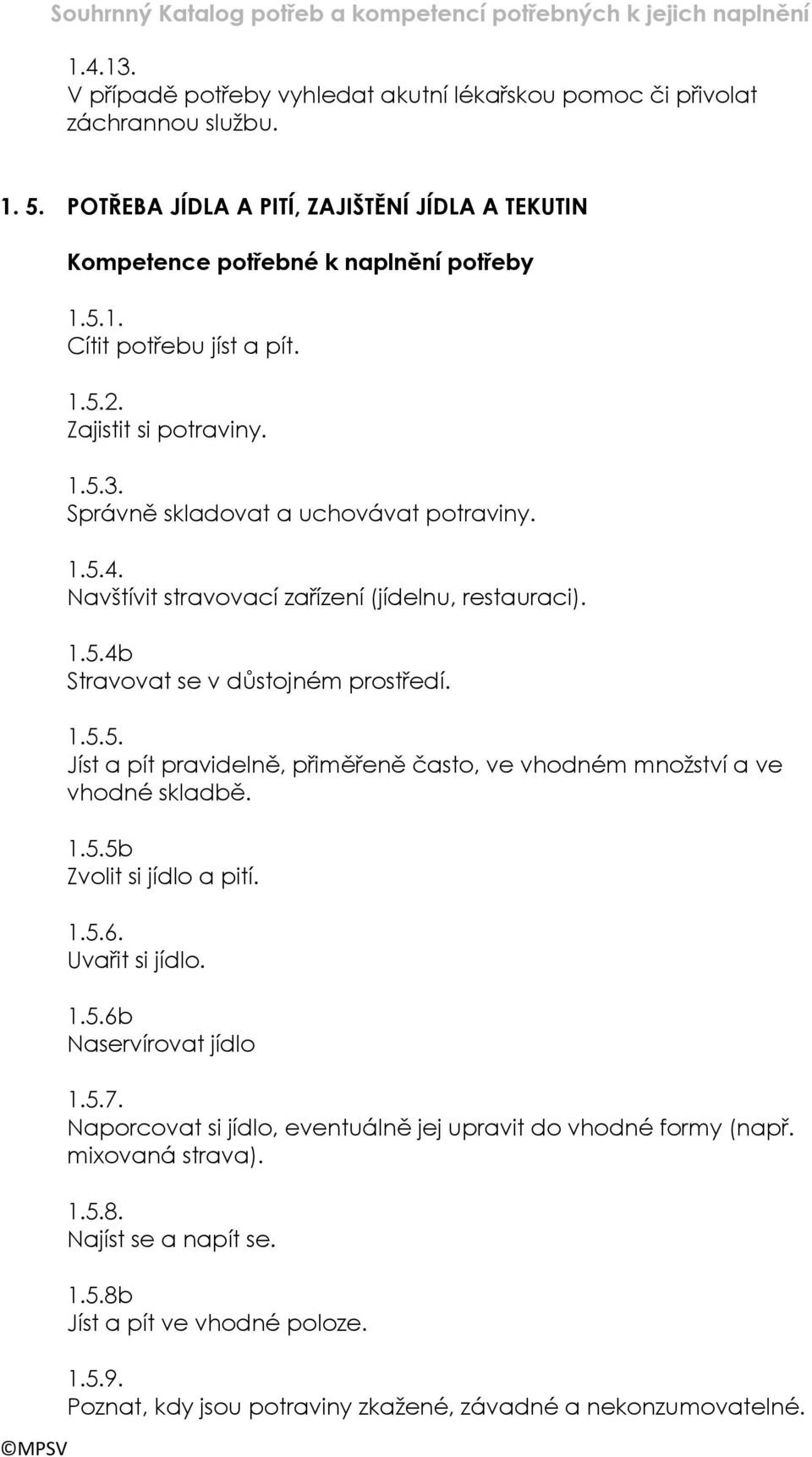 Souhrnný Katalog potřeb a kompetencí potřebných k jejich naplnění

1.4.13.
V případě potřeby vyhledat akutní lékařskou pomoc či přivolat záchrannou službu.

1. 5. POTŘEBA JÍDLA A PITÍ, ZAJIŠTĚNÍ JÍDLA A TEKUTIN

Kompetence potřebné k naplnění potřeby

1.5.1.
Cítit potřebu jíst a pít.

1.5.2.
Zajistit si potraviny.

1.5.3.
Správně skladovat a uchovávat potraviny.

1.5.4.
Navštívit stravovací zařízení (jídelnu, restauraci).

1.5.4b
Stravovat se v důstojném prostředí.

1.5.5.
Jíst a pít pravidelně, přiměřeně často, ve vhodném množství a ve vhodné skladbě.

1.5.5b
Zvolit si jídlo a pití.

1.5.6.
Uvařit si jídlo.

1.5.6b
Naservírovat jídlo

1.5.7.
Naporcovat si jídlo, eventuálně jej upravit do vhodné formy (např. mixovaná strava).

1.5.8.
Najíst se a napít se.

1.5.8b
Jíst a pít ve vhodné poloze.

1.5.9.
Poznat, kdy jsou potraviny zkažené, závadné a nekonzumovatelné.

©MPSV